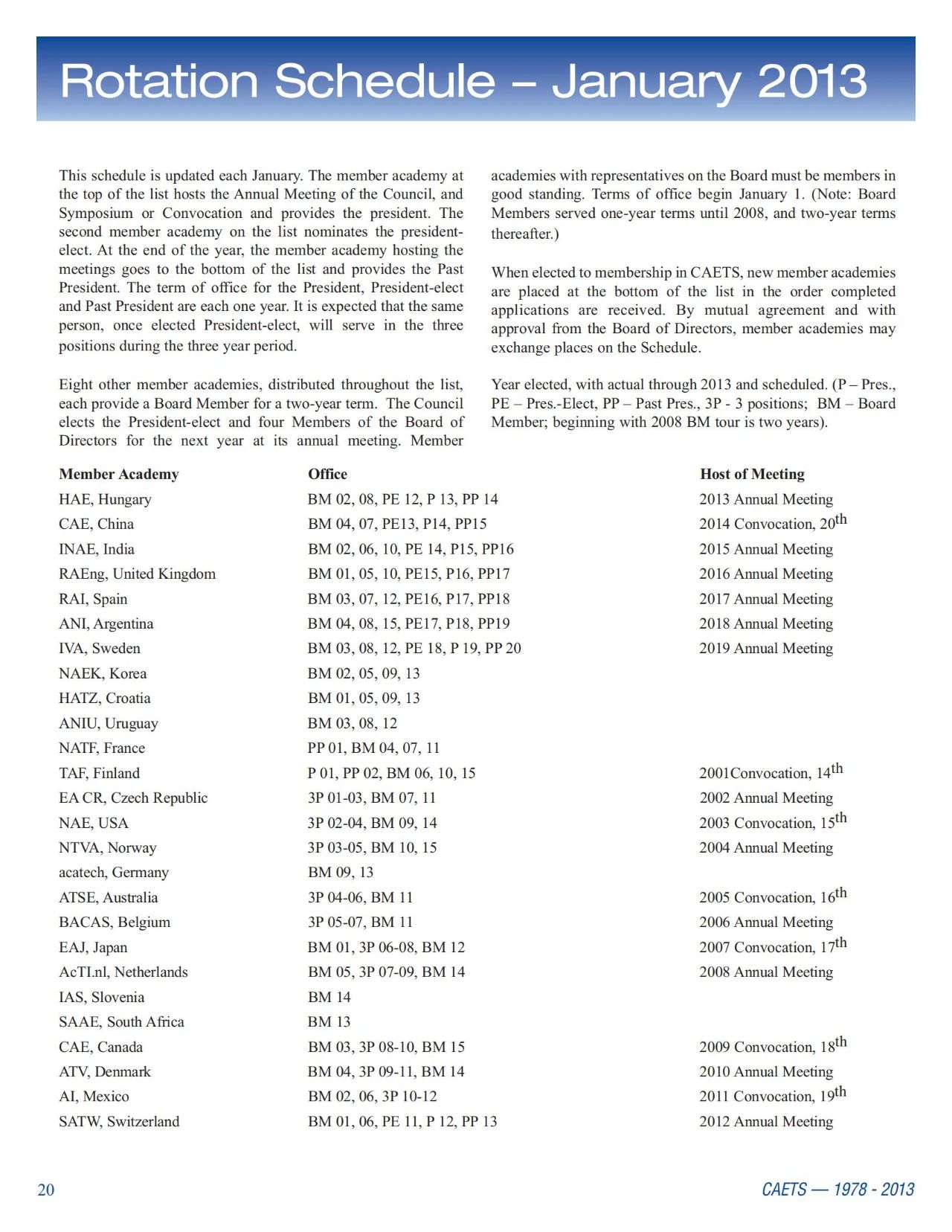 Rotation Schedule – January 2013

This schedule is updated each January. The member academy at the top of the list hosts the Annual Meeting of the Council, and Symposium or Convocation and provides the president. The second member academy on the list nominates the president-elect. At the end of the year, the member academy hosting the meetings goes to the bottom of the list and provides the Past President. The term of office for the President, President-elect and Past President are each one year. It is expected that the same person, once elected President-elect, will serve in the three positions during the three year period.

Eight other member academies, distributed throughout the list, each provide a Board Member for a two-year term. The Council elects the President-elect and four Members of the Board of Directors for the next year at its annual meeting. Member academies with representatives on the Board must be members in good standing. Terms of office begin January 1. (Note: Board Members served one-year terms until 2008, and two-year terms thereafter.)

When elected to membership in CAETS, new member academies are placed at the bottom of the list in the order completed applications are received. By mutual agreement and with approval from the Board of Directors, member academies may exchange places on the Schedule.

Year elected, with actual through 2013 and scheduled. (P – Pres., PE – Pres.-Elect, PP – Past Pres., 3P - 3 positions; BM – Board Member; beginning with 2008 BM tour is two years).

| Member Academy | Office | Host of Meeting |
|---|---|---|
| HAE, Hungary | BM 02, 08, PE 12, P 13, PP 14 | 2013 Annual Meeting |
| CAE, China | BM 04, 07, PE13, P14, PP15 | 2014 Convocation, 20$^{th}$ |
| INAE, India | BM 02, 06, 10, PE 14, P15, PP16 | 2015 Annual Meeting |
| RAEng, United Kingdom | BM 01, 05, 10, PE15, P16, PP17 | 2016 Annual Meeting |
| RAI, Spain | BM 03, 07, 12, PE16, P17, PP18 | 2017 Annual Meeting |
| ANI, Argentina | BM 04, 08, 15, PE17, P18, PP19 | 2018 Annual Meeting |
| IVA, Sweden | BM 03, 08, 12, PE 18, P 19, PP 20 | 2019 Annual Meeting |
| NAEK, Korea | BM 02, 05, 09, 13 | |
| HATZ, Croatia | BM 01, 05, 09, 13 | |
| ANIU, Uruguay | BM 03, 08, 12 | |
| NATF, France | PP 01, BM 04, 07, 11 | |
| TAF, Finland | P 01, PP 02, BM 06, 10, 15 | 2001Convocation, 14$^{th}$ |
| EA CR, Czech Republic | 3P 01-03, BM 07, 11 | 2002 Annual Meeting |
| NAE, USA | 3P 02-04, BM 09, 14 | 2003 Convocation, 15$^{th}$ |
| NTVA, Norway | 3P 03-05, BM 10, 15 | 2004 Annual Meeting |
| acatech, Germany | BM 09, 13 | |
| ATSE, Australia | 3P 04-06, BM 11 | 2005 Convocation, 16$^{th}$ |
| BACAS, Belgium | 3P 05-07, BM 11 | 2006 Annual Meeting |
| EAJ, Japan | BM 01, 3P 06-08, BM 12 | 2007 Convocation, 17$^{th}$ |
| AcTI.nl, Netherlands | BM 05, 3P 07-09, BM 14 | 2008 Annual Meeting |
| IAS, Slovenia | BM 14 | |
| SAAE, South Africa | BM 13 | |
| CAE, Canada | BM 03, 3P 08-10, BM 15 | 2009 Convocation, 18$^{th}$ |
| ATV, Denmark | BM 04, 3P 09-11, BM 14 | 2010 Annual Meeting |
| AI, Mexico | BM 02, 06, 3P 10-12 | 2011 Convocation, 19$^{th}$ |
| SATW, Switzerland | BM 01, 06, PE 11, P 12, PP 13 | 2012 Annual Meeting |

20

CAETS — 1978 - 2013